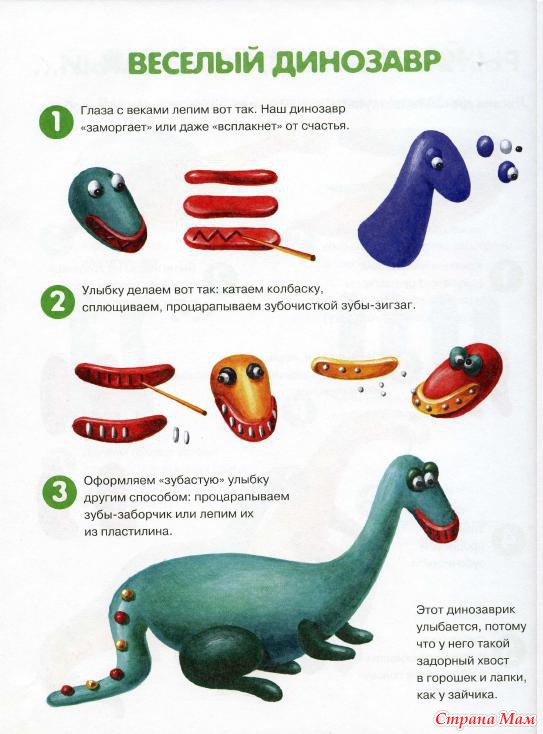 ВЕСЕЛЫЙ ДИНОЗАВР

1 Глаза с веками лепим вот так. Наш динозавр «заморгает» или даже «всплакнет» от счастья.

2 Улыбку делаем вот так: катаем колбаску, сплющиваем, процарапываем зубочисткой зубы-зигзаг.

3 Оформляем «зубастую» улыбку другим способом: процарапываем зубы-заборчик или лепим их из пластилина.

Этот динозаврик улыбается, потому что у него такой задорный хвост в горошек и лапки, как у зайчика.

Страна Мам